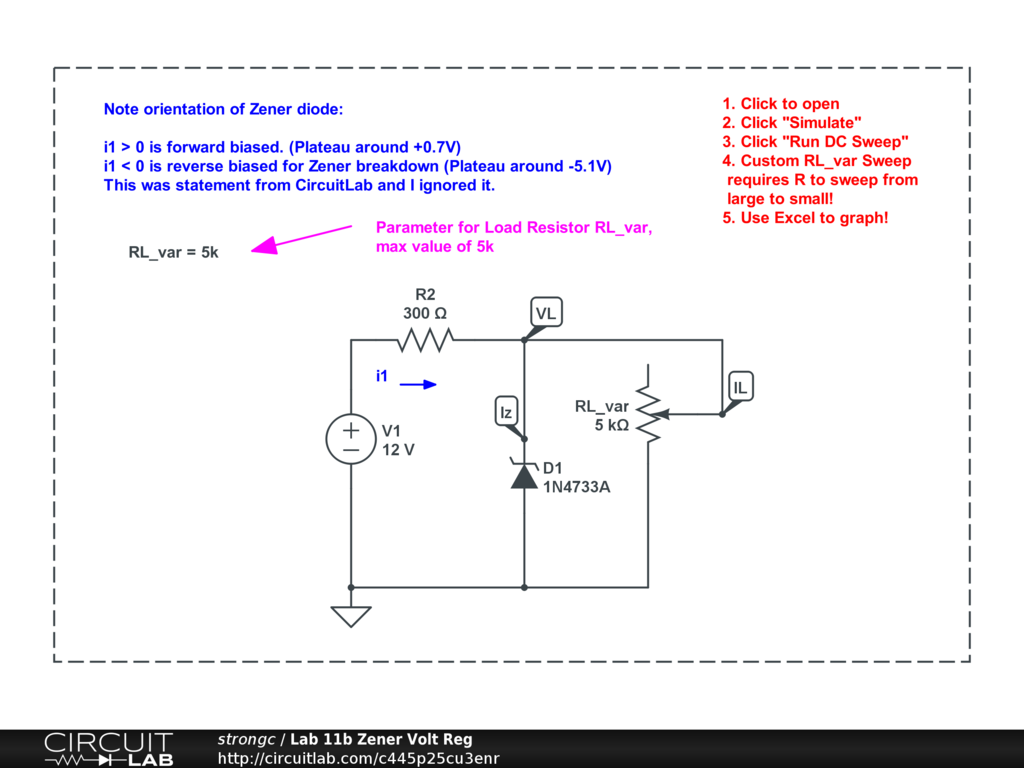 Note orientation of Zener diode:

i1 > 0 is forward biased. (Plateau around +0.7V)
i1 < 0 is reverse biased for Zener breakdown (Plateau around -5.1V)
This was statement from CircuitLab and I ignored it.

1. Click to open
2. Click "Simulate"
3. Click "Run DC Sweep"
4. Custom RL_var Sweep requires R to sweep from large to small!
5. Use Excel to graph!

Parameter for Load Resistor RL_var, max value of 5k

RL_var = 5k

R2
300 Ω

VL

i1

Iz

IL

RL_var
5 kΩ

V1
12 V

D1
1N4733A

CIRCUIT LAB

strongc / Lab 11b Zener Volt Reg
http://circuitlab.com/c445p25cu3enr